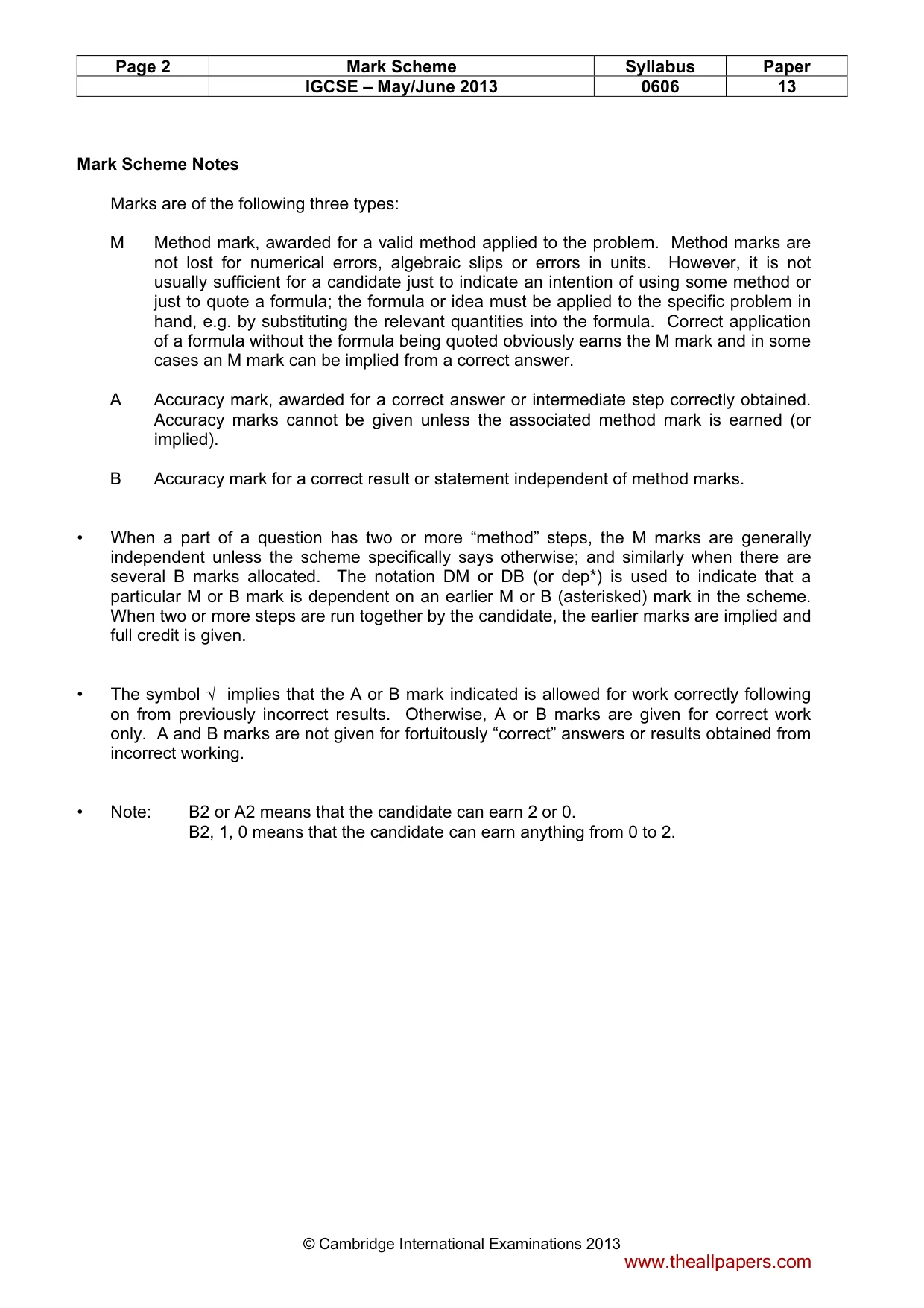 | Page 2 | Mark Scheme | Syllabus | Paper |
|---|---|---|---|
| | IGCSE – May/June 2013 | 0606 | 13 |

Mark Scheme Notes

Marks are of the following three types:

M Method mark, awarded for a valid method applied to the problem. Method marks are not lost for numerical errors, algebraic slips or errors in units. However, it is not usually sufficient for a candidate just to indicate an intention of using some method or just to quote a formula; the formula or idea must be applied to the specific problem in hand, e.g. by substituting the relevant quantities into the formula. Correct application of a formula without the formula being quoted obviously earns the M mark and in some cases an M mark can be implied from a correct answer.

A Accuracy mark, awarded for a correct answer or intermediate step correctly obtained. Accuracy marks cannot be given unless the associated method mark is earned (or implied).

B Accuracy mark for a correct result or statement independent of method marks.

• When a part of a question has two or more "method" steps, the M marks are generally independent unless the scheme specifically says otherwise; and similarly when there are several B marks allocated. The notation DM or DB (or dep*) is used to indicate that a particular M or B mark is dependent on an earlier M or B (asterisked) mark in the scheme. When two or more steps are run together by the candidate, the earlier marks are implied and full credit is given.

• The symbol √ implies that the A or B mark indicated is allowed for work correctly following on from previously incorrect results. Otherwise, A or B marks are given for correct work only. A and B marks are not given for fortuitously "correct" answers or results obtained from incorrect working.

• Note: B2 or A2 means that the candidate can earn 2 or 0.
B2, 1, 0 means that the candidate can earn anything from 0 to 2.

© Cambridge International Examinations 2013
www.theallpapers.com